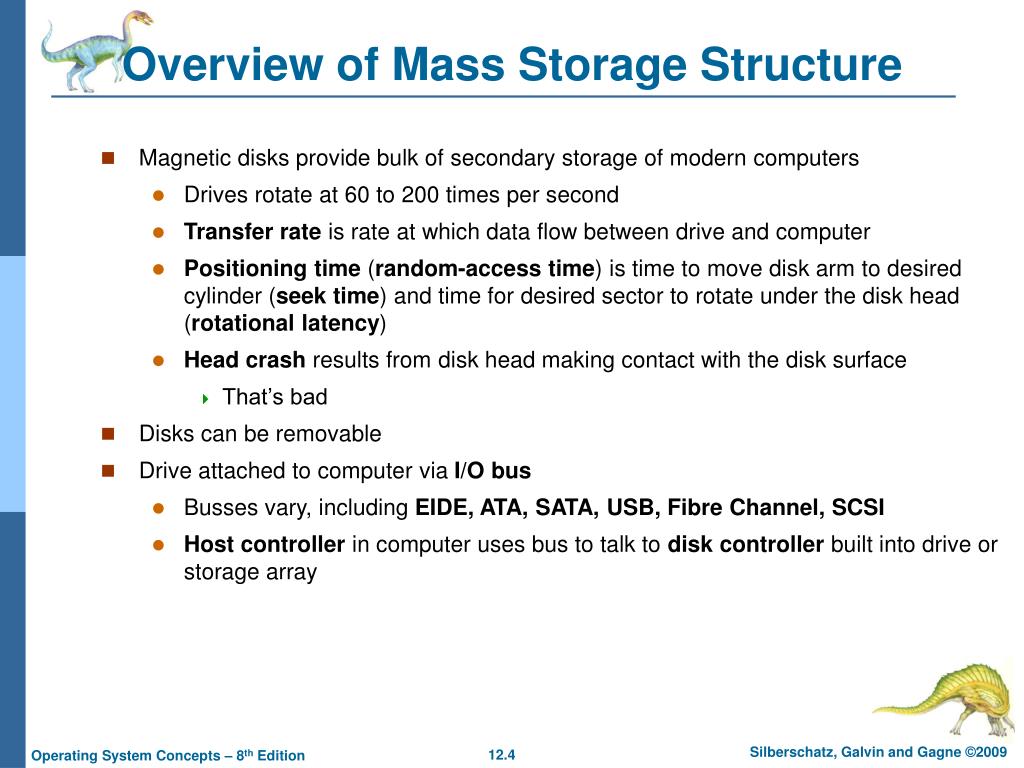 Overview of Mass Storage Structure

Magnetic disks provide bulk of secondary storage of modern computers

Drives rotate at 60 to 200 times per second

Transfer rate is rate at which data flow between drive and computer

Positioning time (random-access time) is time to move disk arm to desired cylinder (seek time) and time for desired sector to rotate under the disk head (rotational latency)

Head crash results from disk head making contact with the disk surface

That's bad

Disks can be removable

Drive attached to computer via I/O bus

Busses vary, including EIDE, ATA, SATA, USB, Fibre Channel, SCSI

Host controller in computer uses bus to talk to disk controller built into drive or storage array

Operating System Concepts – 8$^{th}$ Edition

12.4

Silberschatz, Galvin and Gagne ©2009